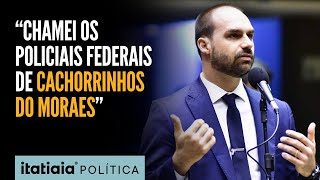 “CHAMEI OS POLICIAIS FEDERAIS DE CACHORRINHOS DO MORAES”

itatiaia® POLÍTICA